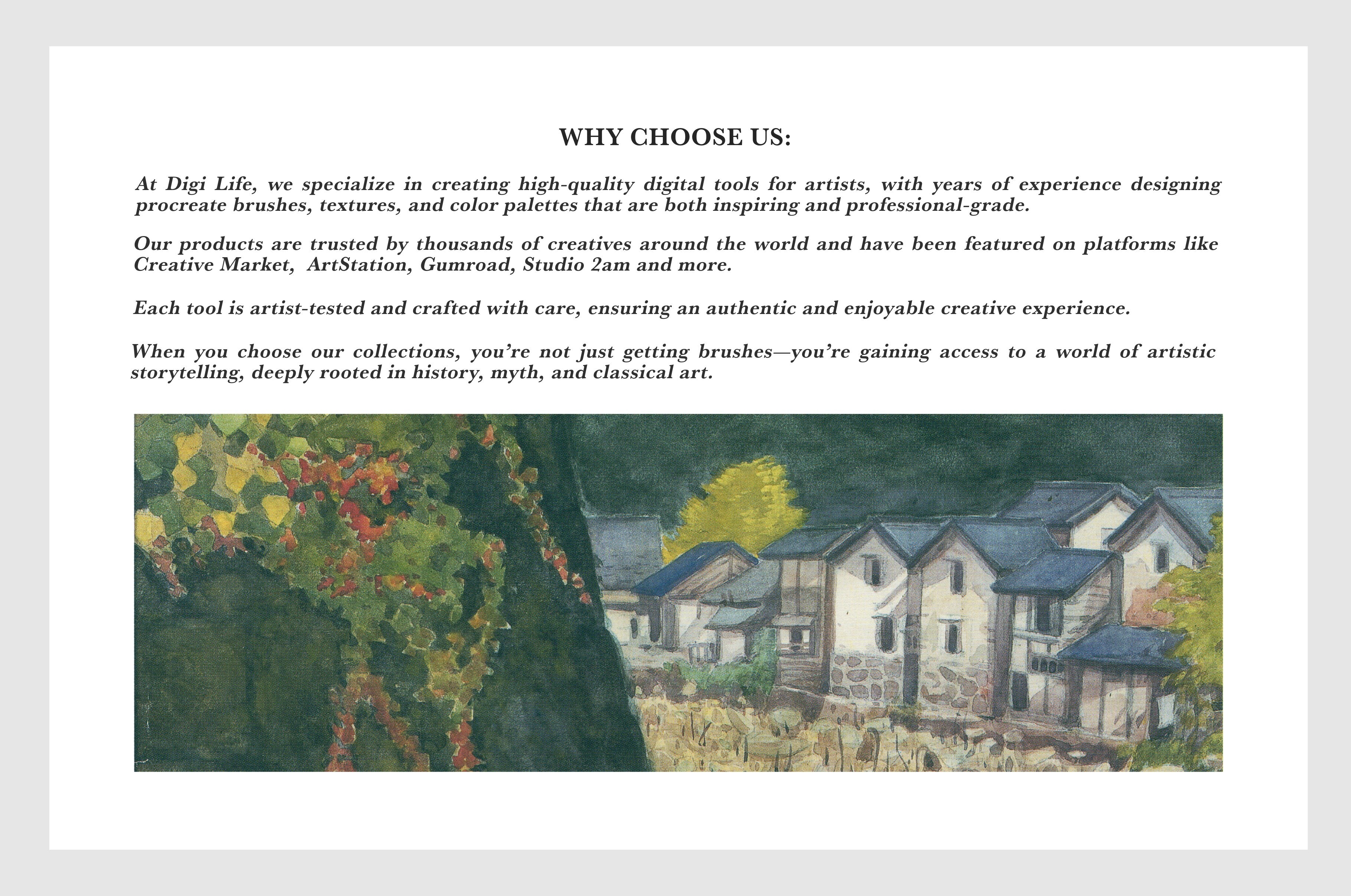 WHY CHOOSE US:

At Digi Life, we specialize in creating high-quality digital tools for artists, with years of experience designing procreate brushes, textures, and color palettes that are both inspiring and professional-grade.

Our products are trusted by thousands of creatives around the world and have been featured on platforms like Creative Market,  ArtStation, Gumroad, Studio 2am and more.

Each tool is artist-tested and crafted with care, ensuring an authentic and enjoyable creative experience.

When you choose our collections, you're not just getting brushes—you're gaining access to a world of artistic storytelling, deeply rooted in history, myth, and classical art.